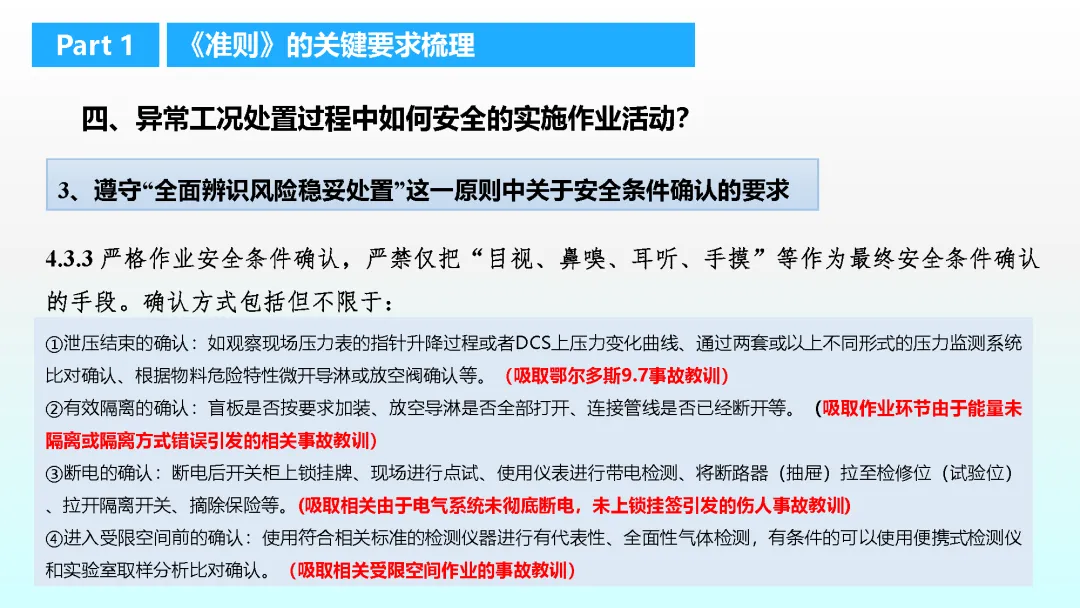 Part 1 《准则》的关键要求梳理

四、异常工况处置过程中如何安全的实施作业活动?

3、遵守“全面辨识风险稳妥处置”这一原则中关于安全条件确认的要求

4.3.3 严格作业安全条件确认，严禁仅把“目视、鼻嗅、耳听、手摸”等作为最终安全条件确认的手段。确认方式包括但不限于：

①泄压结束的确认：如观察现场压力表的指针升降过程或者DCS上压力变化曲线、通过两套或以上不同形式的压力监测系统比对确认、根据物料危险特性微开导淋或放空阀确认等。（吸取鄂尔多斯9.7事故教训）

②有效隔离的确认：盲板是否按要求加装、放空导淋是否全部打开、连接管线是否已经断开等。（吸取作业环节由于能量未隔离或隔离方式错误引发的相关事故教训）

③断电的确认：断电后开关柜上锁挂牌、现场进行点试、使用仪表进行带电检测、将断路器（抽屉）拉至检修位（试验位）、拉开隔离开关、摘除保险等。(吸取相关由于电气系统未彻底断电，未上锁挂签引发的伤人事故教训)

④进入受限空间前的确认：使用符合相关标准的检测仪器进行有代表性、全面性气体检测，有条件的可以使用便携式检测仪和实验室取样分析比对确认。（吸取相关受限空间作业的事故教训）